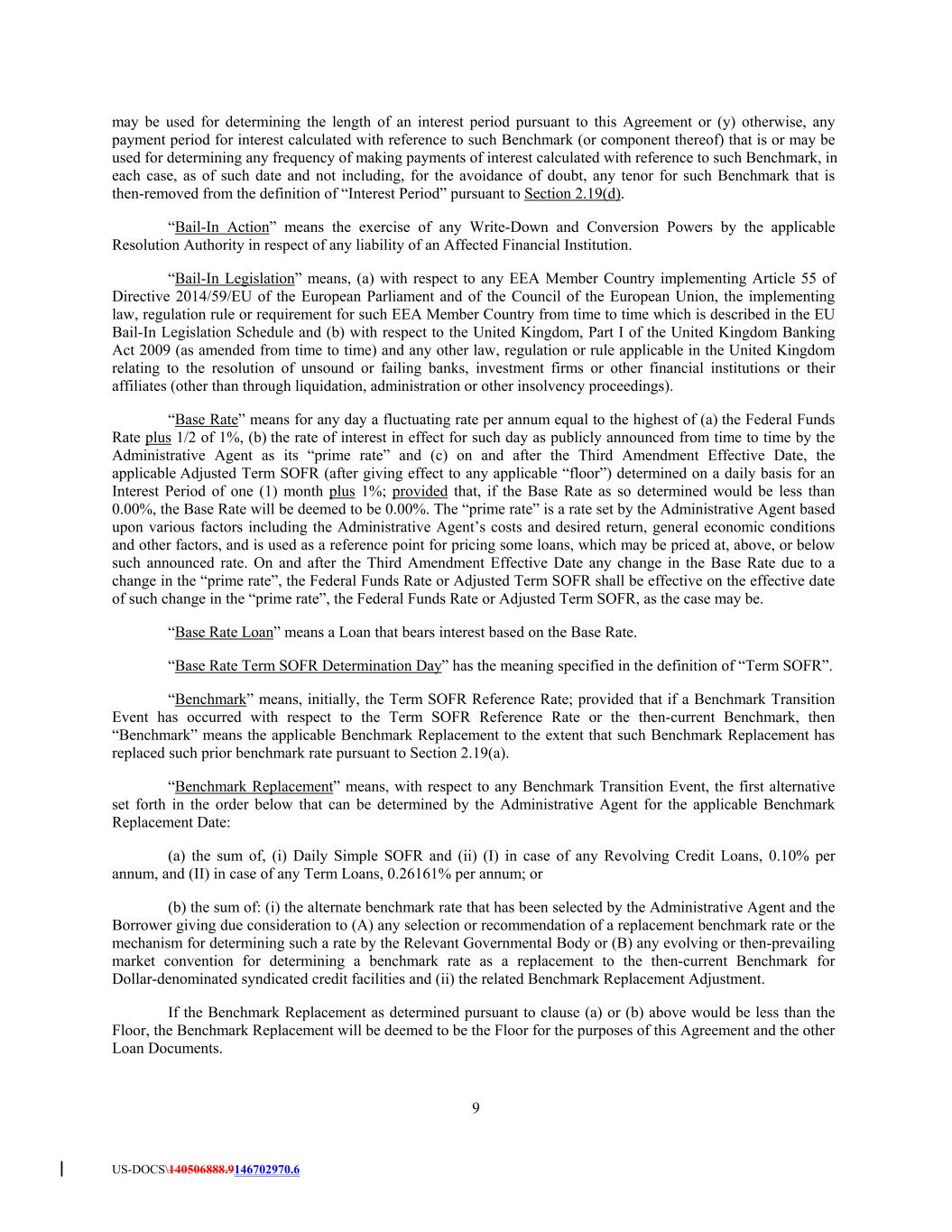 may be used for determining the length of an interest period pursuant to this Agreement or (y) otherwise, any payment period for interest calculated with reference to such Benchmark (or component thereof) that is or may be used for determining any frequency of making payments of interest calculated with reference to such Benchmark, in each case, as of such date and not including, for the avoidance of doubt, any tenor for such Benchmark that is then-removed from the definition of “Interest Period” pursuant to Section 2.19(d).

“Bail-In Action” means the exercise of any Write-Down and Conversion Powers by the applicable Resolution Authority in respect of any liability of an Affected Financial Institution.

“Bail-In Legislation” means, (a) with respect to any EEA Member Country implementing Article 55 of Directive 2014/59/EU of the European Parliament and of the Council of the European Union, the implementing law, regulation rule or requirement for such EEA Member Country from time to time which is described in the EU Bail-In Legislation Schedule and (b) with respect to the United Kingdom, Part I of the United Kingdom Banking Act 2009 (as amended from time to time) and any other law, regulation or rule applicable in the United Kingdom relating to the resolution of unsound or failing banks, investment firms or other financial institutions or their affiliates (other than through liquidation, administration or other insolvency proceedings).

“Base Rate” means for any day a fluctuating rate per annum equal to the highest of (a) the Federal Funds Rate plus 1/2 of 1%, (b) the rate of interest in effect for such day as publicly announced from time to time by the Administrative Agent as its “prime rate” and (c) on and after the Third Amendment Effective Date, the applicable Adjusted Term SOFR (after giving effect to any applicable “floor”) determined on a daily basis for an Interest Period of one (1) month plus 1%; provided that, if the Base Rate as so determined would be less than 0.00%, the Base Rate will be deemed to be 0.00%. The “prime rate” is a rate set by the Administrative Agent based upon various factors including the Administrative Agent’s costs and desired return, general economic conditions and other factors, and is used as a reference point for pricing some loans, which may be priced at, above, or below such announced rate. On and after the Third Amendment Effective Date any change in the Base Rate due to a change in the “prime rate”, the Federal Funds Rate or Adjusted Term SOFR shall be effective on the effective date of such change in the “prime rate”, the Federal Funds Rate or Adjusted Term SOFR, as the case may be.

“Base Rate Loan” means a Loan that bears interest based on the Base Rate.

“Base Rate Term SOFR Determination Day” has the meaning specified in the definition of “Term SOFR”.

“Benchmark” means, initially, the Term SOFR Reference Rate; provided that if a Benchmark Transition Event has occurred with respect to the Term SOFR Reference Rate or the then-current Benchmark, then “Benchmark” means the applicable Benchmark Replacement to the extent that such Benchmark Replacement has replaced such prior benchmark rate pursuant to Section 2.19(a).

“Benchmark Replacement” means, with respect to any Benchmark Transition Event, the first alternative set forth in the order below that can be determined by the Administrative Agent for the applicable Benchmark Replacement Date:

(a) the sum of, (i) Daily Simple SOFR and (ii) (I) in case of any Revolving Credit Loans, 0.10% per annum, and (II) in case of any Term Loans, 0.26161% per annum; or

(b) the sum of: (i) the alternate benchmark rate that has been selected by the Administrative Agent and the Borrower giving due consideration to (A) any selection or recommendation of a replacement benchmark rate or the mechanism for determining such a rate by the Relevant Governmental Body or (B) any evolving or then-prevailing market convention for determining a benchmark rate as a replacement to the then-current Benchmark for Dollar-denominated syndicated credit facilities and (ii) the related Benchmark Replacement Adjustment.

If the Benchmark Replacement as determined pursuant to clause (a) or (b) above would be less than the Floor, the Benchmark Replacement will be deemed to be the Floor for the purposes of this Agreement and the other Loan Documents.

9

US-DOCS\140506888.9146702970.6